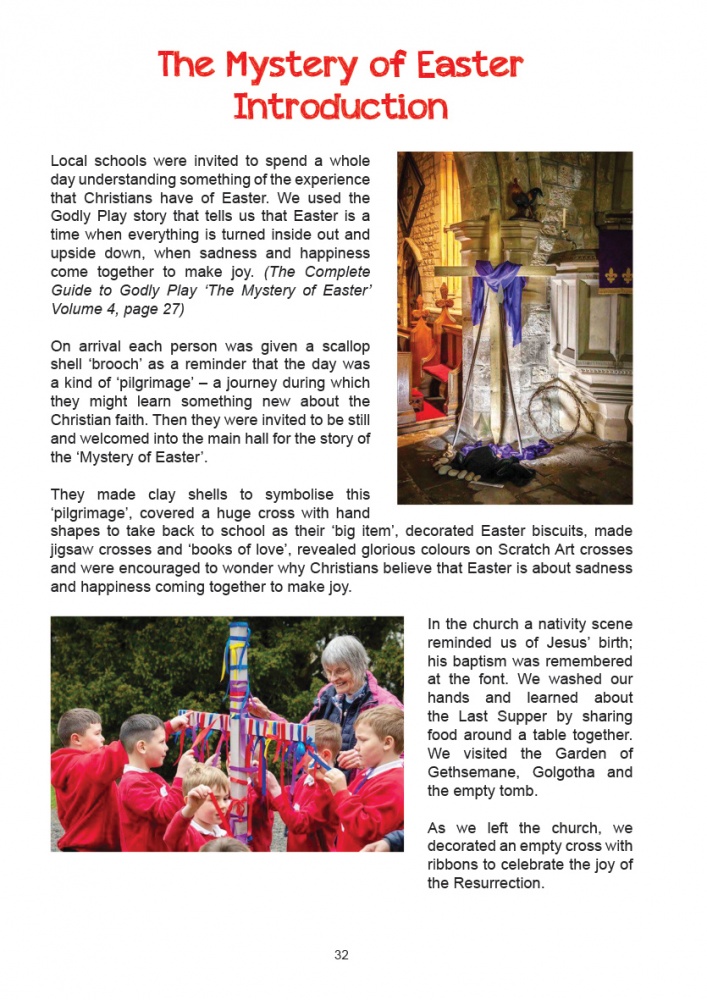 The Mystery of Easter
Introduction

Local schools were invited to spend a whole day understanding something of the experience that Christians have of Easter. We used the Godly Play story that tells us that Easter is a time when everything is turned inside out and upside down, when sadness and happiness come together to make joy. (The Complete Guide to Godly Play 'The Mystery of Easter' Volume 4, page 27)

On arrival each person was given a scallop shell 'brooch' as a reminder that the day was a kind of 'pilgrimage' – a journey during which they might learn something new about the Christian faith. Then they were invited to be still and welcomed into the main hall for the story of the 'Mystery of Easter'.

They made clay shells to symbolise this 'pilgrimage', covered a huge cross with hand shapes to take back to school as their 'big item', decorated Easter biscuits, made jigsaw crosses and 'books of love', revealed glorious colours on Scratch Art crosses and were encouraged to wonder why Christians believe that Easter is about sadness and happiness coming together to make joy.

In the church a nativity scene reminded us of Jesus' birth; his baptism was remembered at the font. We washed our hands and learned about the Last Supper by sharing food around a table together. We visited the Garden of Gethsemane, Golgotha and the empty tomb.

As we left the church, we decorated an empty cross with ribbons to celebrate the joy of the Resurrection.

32